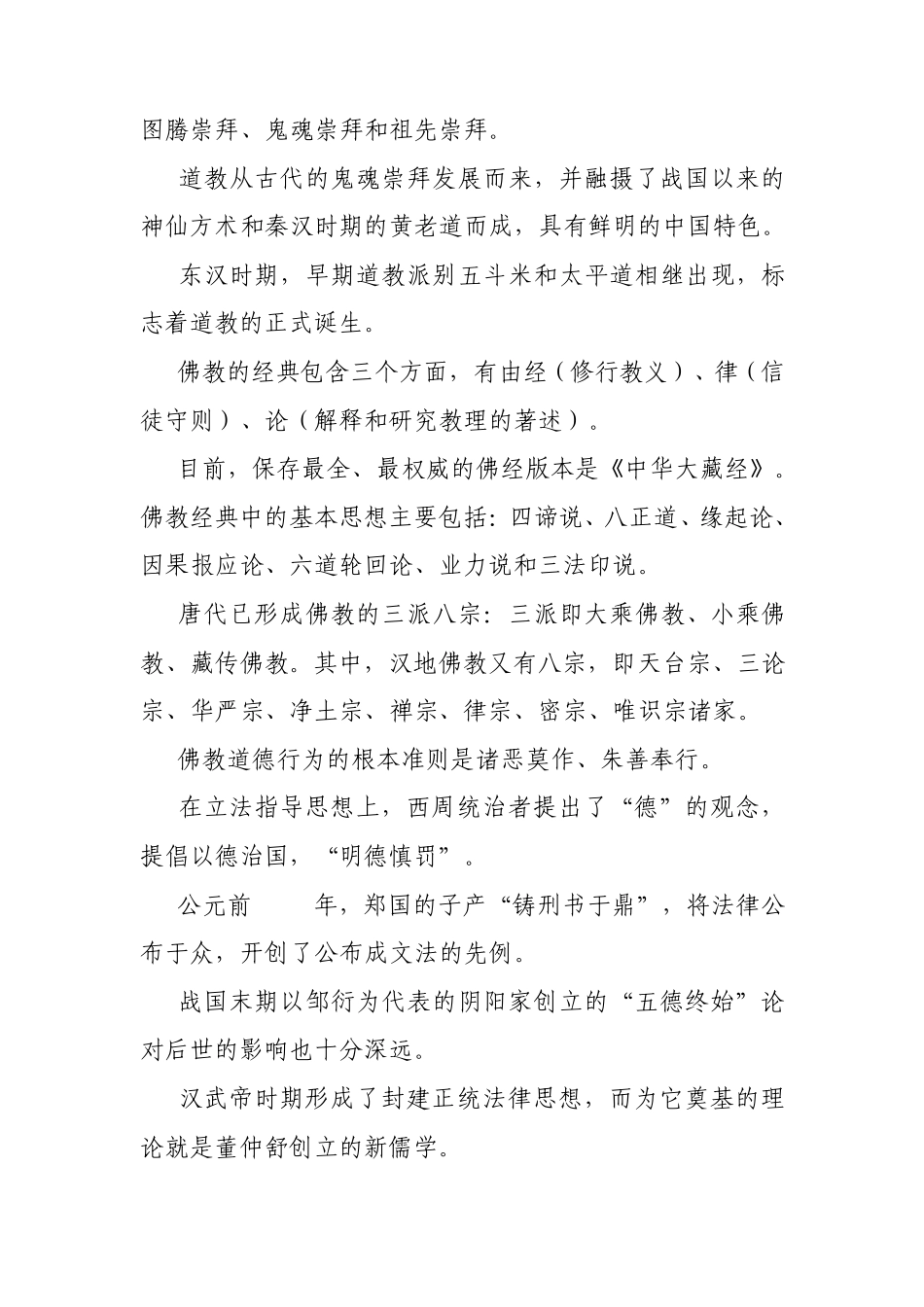 图腾崇拜、鬼魂崇拜和祖先崇拜。

道教从古代的鬼魂崇拜发展而来，并融摄了战国以来的神仙方术和秦汉时期的黄老道而成，具有鲜明的中国特色。

东汉时期，早期道教派别五斗米和太平道相继出现，标志着道教的正式诞生。

佛教的经典包含三个方面，有由经（修行教义）、律（信徒守则）、论（解释和研究教理的著述）。

目前，保存最全、最权威的佛经版本是《中华大藏经》。佛教经典中的基本思想主要包括：四谛说、八正道、缘起论、因果报应论、六道轮回论、业力说和三法印说。

唐代已形成佛教的三派八宗：三派即大乘佛教、小乘佛教、藏传佛教。其中，汉地佛教又有八宗，即天台宗、三论宗、华严宗、净土宗、禅宗、律宗、密宗、唯识宗诸家。

佛教道德行为的根本准则是诸恶莫作、朱善奉行。

在立法指导思想上，西周统治者提出了“德”的观念，提倡以德治国，“明德慎罚”。

公元前　　年，郑国的子产“铸刑书于鼎”，将法律公布于众，开创了公布成文法的先例。

战国末期以邹衍为代表的阴阳家创立的“五德终始”论对后世的影响也十分深远。

汉武帝时期形成了封建正统法律思想，而为它奠基的理论就是董仲舒创立的新儒学。